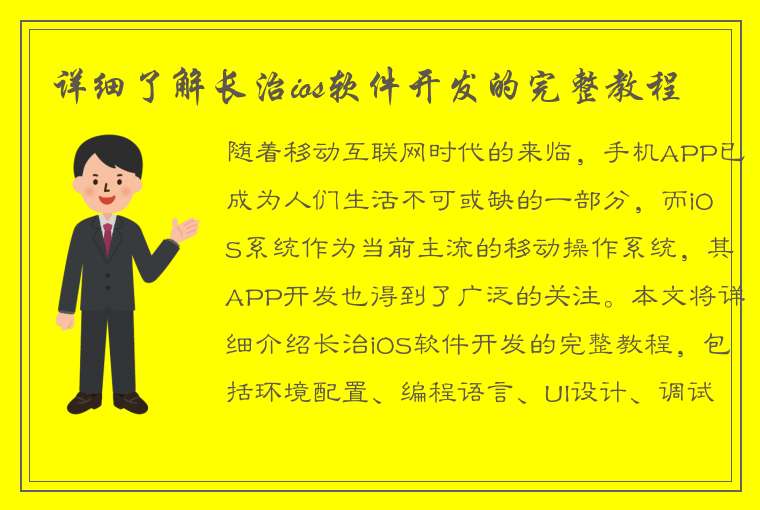 详细了解长治ios软件开发的完整教程

随着移动互联网时代的来临，手机APP已成为人们生活不可或缺的一部分，而iOS系统作为当前主流的移动操作系统，其APP开发也得到了广泛的关注。本文将详细介绍长治iOS软件开发的完整教程，包括环境配置、编程语言、UI设计、调试